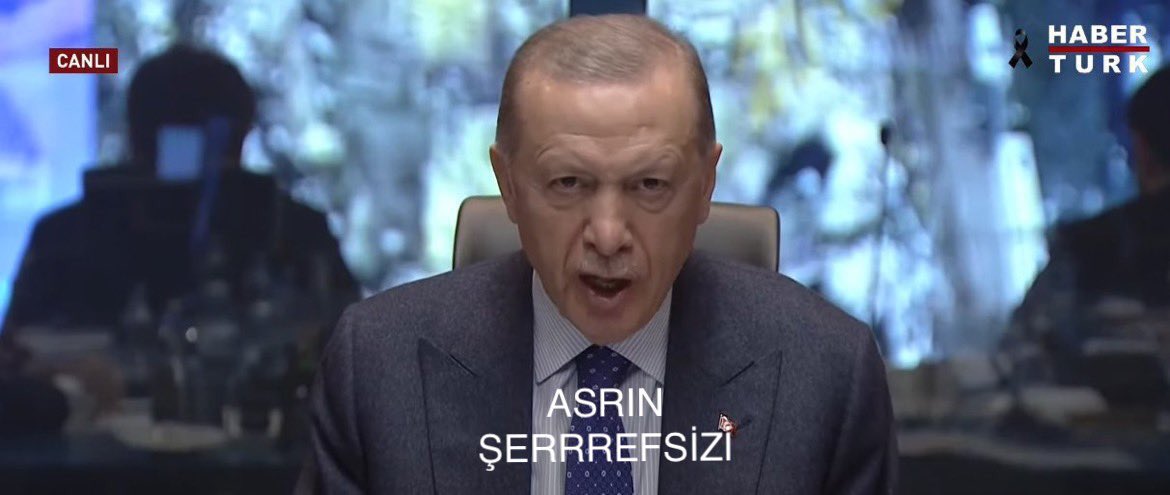 CANLI

HABER
TURK

ASRIN
ŞERRREFSİZİ